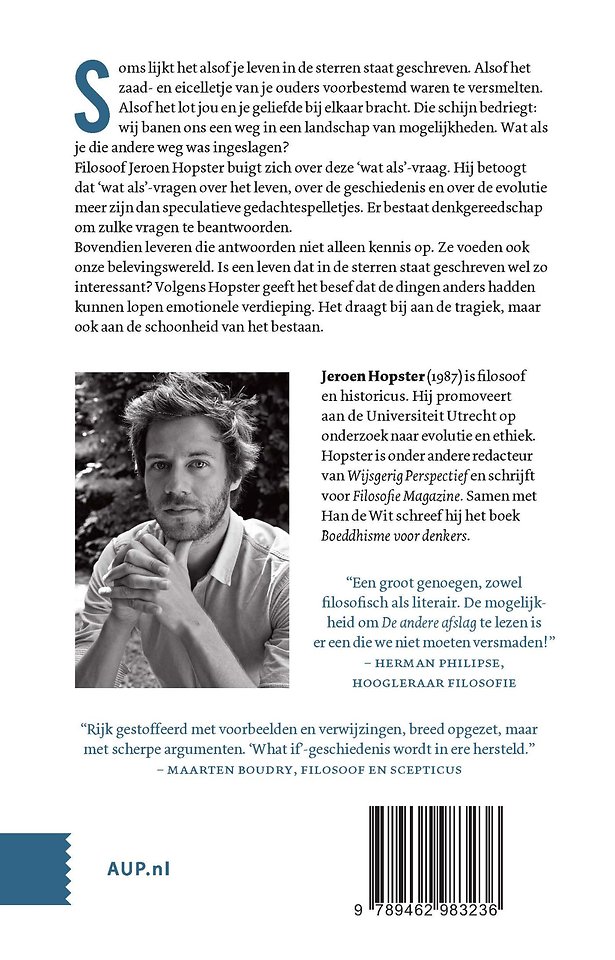 Soms lijkt het alsof je leven in de sterren staat geschreven. Alsof het zaad- en eicelletje van je ouders voorbestemd waren te versmelten. Alsof het lot jou en je geliefde bij elkaar bracht. Die schijn bedriegt: wij banen ons een weg in een landschap van mogelijkheden. Wat als je die andere weg was ingeslagen?
Filosoof Jeroen Hopster buigt zich over deze 'wat als'-vraag. Hij betoogt dat 'wat als'-vragen over het leven, over de geschiedenis en over de evolutie meer zijn dan speculatieve gedachtespelletjes. Er bestaat denkgereedschap om zulke vragen te beantwoorden.
Bovendien leveren die antwoorden niet alleen kennis op. Ze voeden ook onze belevingswereld. Is een leven dat in de sterren staat geschreven wel zo interessant? Volgens Hopster geeft het besef dat de dingen anders hadden kunnen lopen emotionele verdieping. Het draagt bij aan de tragiek, maar ook aan de schoonheid van het bestaan.

Jeroen Hopster (1987) is filosoof en historicus. Hij promoveert aan de Universiteit Utrecht op onderzoek naar evolutie en ethiek. Hopster is onder andere redacteur van Wijsgerig Perspectief en schrijft voor Filosofie Magazine. Samen met Han de Wit schreef hij het boek Boeddhisme voor denkers.

"Een groot genoegen, zowel filosofisch als literair. De mogelijkheid om De andere afslag te lezen is er een die we niet moeten versmaden!"
– HERMAN PHILIPSE, HOOGLERAAR FILOSOFIE

"Rijk gestoffeerd met voorbeelden en verwijzingen, breed opgezet, maar met scherpe argumenten. 'What if'-geschiedenis wordt in ere hersteld."
– MAARTEN BOUDRY, FILOSOOF EN SCEPTICUS

AUP.nl

9 789462 983236